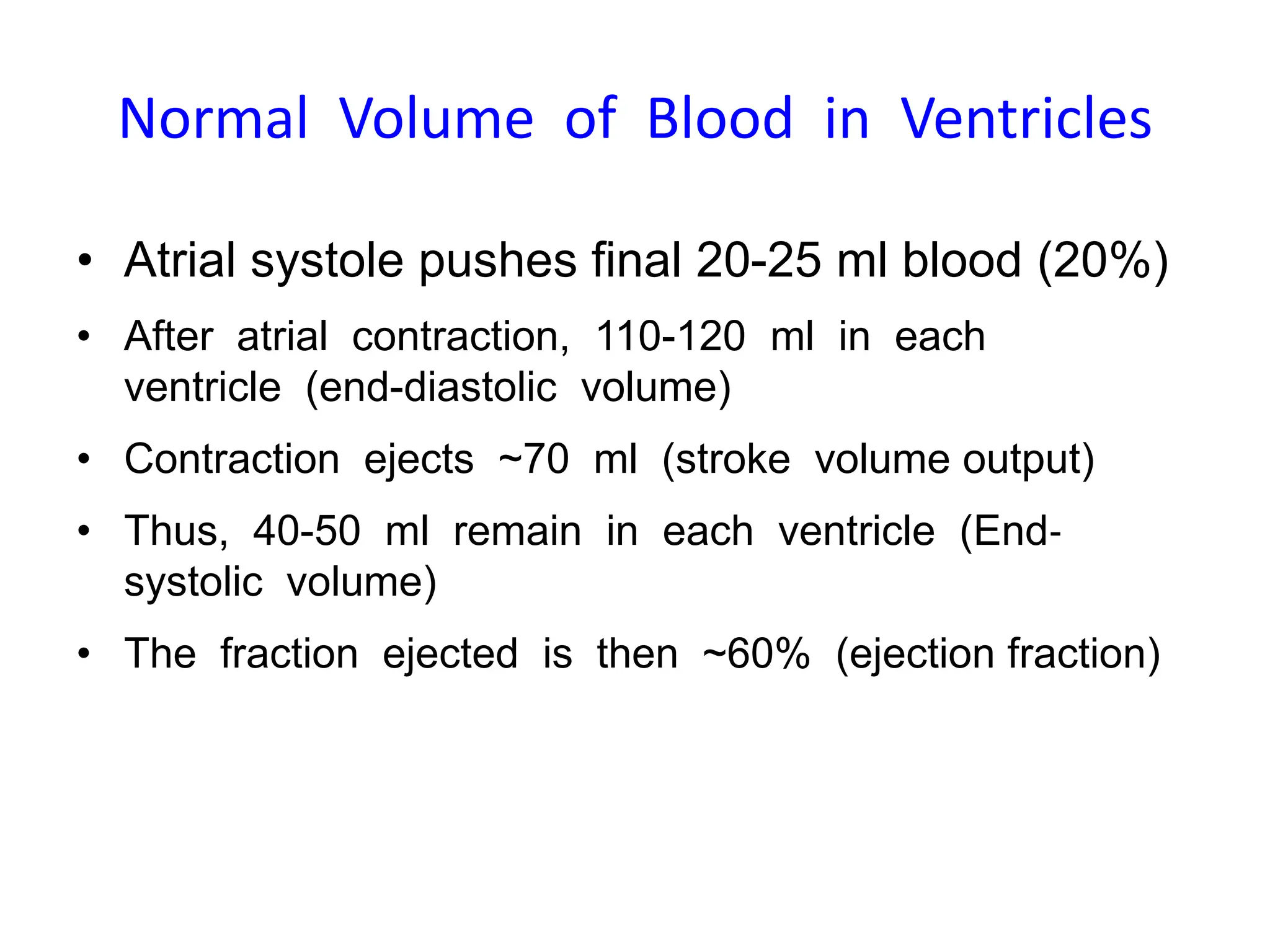 Normal Volume of Blood in Ventricles

• Atrial systole pushes final 20-25 ml blood (20%)
• After atrial contraction, 110-120 ml in each ventricle (end-diastolic volume)
• Contraction ejects ~70 ml (stroke volume output)
• Thus, 40-50 ml remain in each ventricle (End-systolic volume)
• The fraction ejected is then ~60% (ejection fraction)